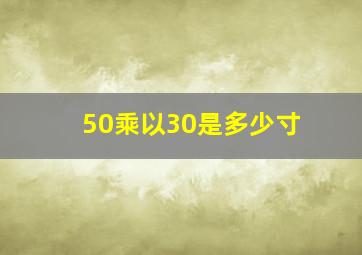 50乘以30是多少寸